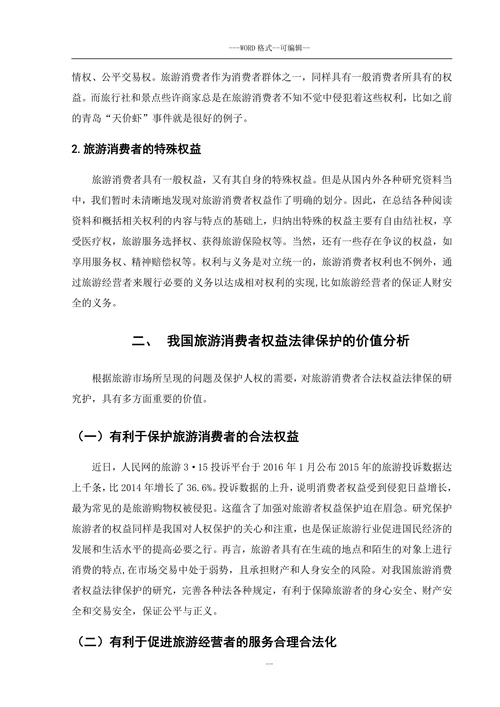 ---WORD 格式--可编辑--

情权、公平交易权。旅游消费者作为消费者群体之一，同样具有一般消费者所具有的权益。而旅行社和景点些许商家总是在旅游消费者不知不觉中侵犯着这些权利，比如之前的青岛“天价虾”事件就是很好的例子。

2. 旅游消费者的特殊权益

旅游消费者具有一般权益，又有其自身的特殊权益。但是从国内外各种研究资料当中，我们暂时未清晰地发现对旅游消费者权益作了明确的划分。因此，在总结各种阅读资料和概括相关权利的内容与特点的基础上，归纳出特殊的权益主要有自由结社权，享受医疗权，旅游服务选择权、获得旅游保险权等。当然，还有一些存在争议的权益，如享用服务权、精神赔偿权等。权利与义务是对立统一的，旅游消费者权利也不例外，通过旅游经营者来履行必要的义务以达成相对权利的实现，比如旅游经营者的保证人财安全的义务。

二、 我国旅游消费者权益法律保护的价值分析

根据旅游市场所呈现的问题及保护人权的需要，对旅游消费者合法权益法律保的研究护，具有多方面重要的价值。

（一）有利于保护旅游消费者的合法权益

近日，人民网的旅游 3·15 投诉平台于 2016 年 1 月公布 2015 年的旅游投诉数据达上千条，比 2014 年增长了 36.6%。投诉数据的上升，说明消费者权益受到侵犯日益增长，最为常见的是旅游购物权被侵犯。这蕴含了加强对旅游者权益保护迫在眉急。研究保护旅游者的权益同样是我国对人权保护的关心和注重，也是保证旅游行业促进国民经济的发展和生活水平的提高必要之行。再言，旅游者具有在生疏的地点和陌生的对象上进行消费的特点，在市场交易中处于弱势，且承担财产和人身安全的风险。对我国旅游消费者权益法律保护的研究，完善各种法各种规定，有利于保障旅游者的身心安全、财产安全和交易安全，保证公平与正义。

（二）有利于促进旅游经营者的服务合理合法化

--